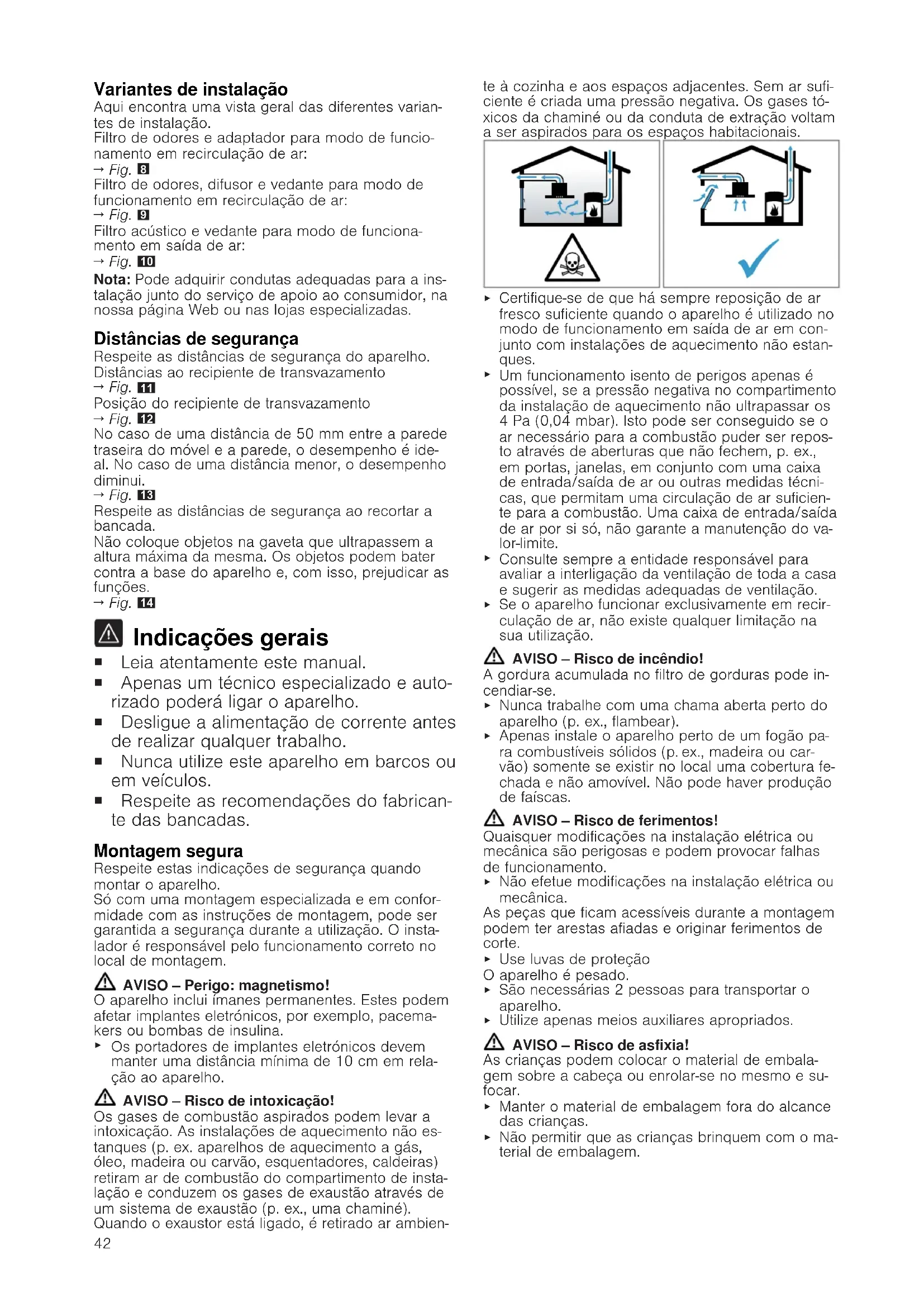 Variantes de instalação
Aqui encontra uma vista geral das diferentes variantes de instalação.
Filtro de odores e adaptador para modo de funcionamento em recirculação de ar:
→ Fig. 8
Filtro de odores, difusor e vedante para modo de funcionamento em recirculação de ar:
→ Fig. 9
Filtro acústico e vedante para modo de funcionamento em saída de ar:
→ Fig. 10
Nota: Pode adquirir condutas adequadas para a instalação junto do serviço de apoio ao consumidor, na nossa página Web ou nas lojas especializadas.

Distâncias de segurança
Respeite as distâncias de segurança do aparelho.
Distâncias ao recipiente de transvazamento
→ Fig. 11
Posição do recipiente de transvazamento
→ Fig. 12
No caso de uma distância de 50 mm entre a parede traseira do móvel e a parede, o desempenho é ideal. No caso de uma distância menor, o desempenho diminui.
→ Fig. 13
Respeite as distâncias de segurança ao recortar a bancada.
Não coloque objetos na gaveta que ultrapassem a altura máxima da mesma. Os objetos podem bater contra a base do aparelho e, com isso, prejudicar as funções.
→ Fig. 14

Indicações gerais
■ Leia atentamente este manual.
■ Apenas um técnico especializado e autorizado poderá ligar o aparelho.
■ Desligue a alimentação de corrente antes de realizar qualquer trabalho.
■ Nunca utilize este aparelho em barcos ou em veículos.
■ Respeite as recomendações do fabricante das bancadas.

Montagem segura
Respeite estas indicações de segurança quando montar o aparelho.
Só com uma montagem especializada e em conformidade com as instruções de montagem, pode ser garantida a segurança durante a utilização. O instalador é responsável pelo funcionamento correto no local de montagem.

AVISO – Perigo: magnetismo!
O aparelho inclui ímanes permanentes. Estes podem afetar implantes eletrónicos, por exemplo, pacemakers ou bombas de insulina.
▸ Os portadores de implantes eletrónicos devem manter uma distância mínima de 10 cm em relação ao aparelho.

AVISO – Risco de intoxicação!
Os gases de combustão aspirados podem levar a intoxicação. As instalações de aquecimento não estanques (p. ex. aparelhos de aquecimento a gás, óleo, madeira ou carvão, esquentadores, caldeiras) retiram ar de combustão do compartimento de instalação e conduzem os gases de exaustão através de um sistema de exaustão (p. ex., uma chaminé). Quando o exaustor está ligado, é retirado ar ambiente à cozinha e aos espaços adjacentes. Sem ar suficiente é criada uma pressão negativa. Os gases tóxicos da chaminé ou da conduta de extração voltam a ser aspirados para os espaços habitacionais.

▸ Certifique-se de que há sempre reposição de ar fresco suficiente quando o aparelho é utilizado no modo de funcionamento em saída de ar em conjunto com instalações de aquecimento não estanques.
▸ Um funcionamento isento de perigos apenas é possível, se a pressão negativa no compartimento da instalação de aquecimento não ultrapassar os 4 Pa (0,04 mbar). Isto pode ser conseguido se o ar necessário para a combustão puder ser reposto através de aberturas que não fechem, p. ex., em portas, janelas, em conjunto com uma caixa de entrada/saída de ar ou outras medidas técnicas, que permitam uma circulação de ar suficiente para a combustão. Uma caixa de entrada/saída de ar por si só, não garante a manutenção do valor-limite.
▸ Consulte sempre a entidade responsável para avaliar a interligação da ventilação de toda a casa e sugerir as medidas adequadas de ventilação.
▸ Se o aparelho funcionar exclusivamente em recirculação de ar, não existe qualquer limitação na sua utilização.

AVISO – Risco de incêndio!
A gordura acumulada no filtro de gorduras pode incendiar-se.
▸ Nunca trabalhe com uma chama aberta perto do aparelho (p. ex., flambear).
▸ Apenas instale o aparelho perto de um fogão para combustíveis sólidos (p. ex., madeira ou carvão) somente se existir no local uma cobertura fechada e não amovível. Não pode haver produção de faíscas.

AVISO – Risco de ferimentos!
Quaisquer modificações na instalação elétrica ou mecânica são perigosas e podem provocar falhas de funcionamento.
▸ Não efetue modificações na instalação elétrica ou mecânica.
As peças que ficam acessíveis durante a montagem podem ter arestas afiadas e originar ferimentos de corte.
▸ Use luvas de proteção
O aparelho é pesado.
▸ São necessárias 2 pessoas para transportar o aparelho.
▸ Utilize apenas meios auxiliares apropriados.

AVISO – Risco de asfixia!
As crianças podem colocar o material de embalagem sobre a cabeça ou enrolar-se no mesmo e sufocar.
▸ Manter o material de embalagem fora do alcance das crianças.
▸ Não permitir que as crianças brinquem com o material de embalagem.

42